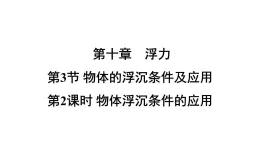 第十章　浮力

第3节 物体的浮沉条件及应用

第2课时 物体浮沉条件的应用